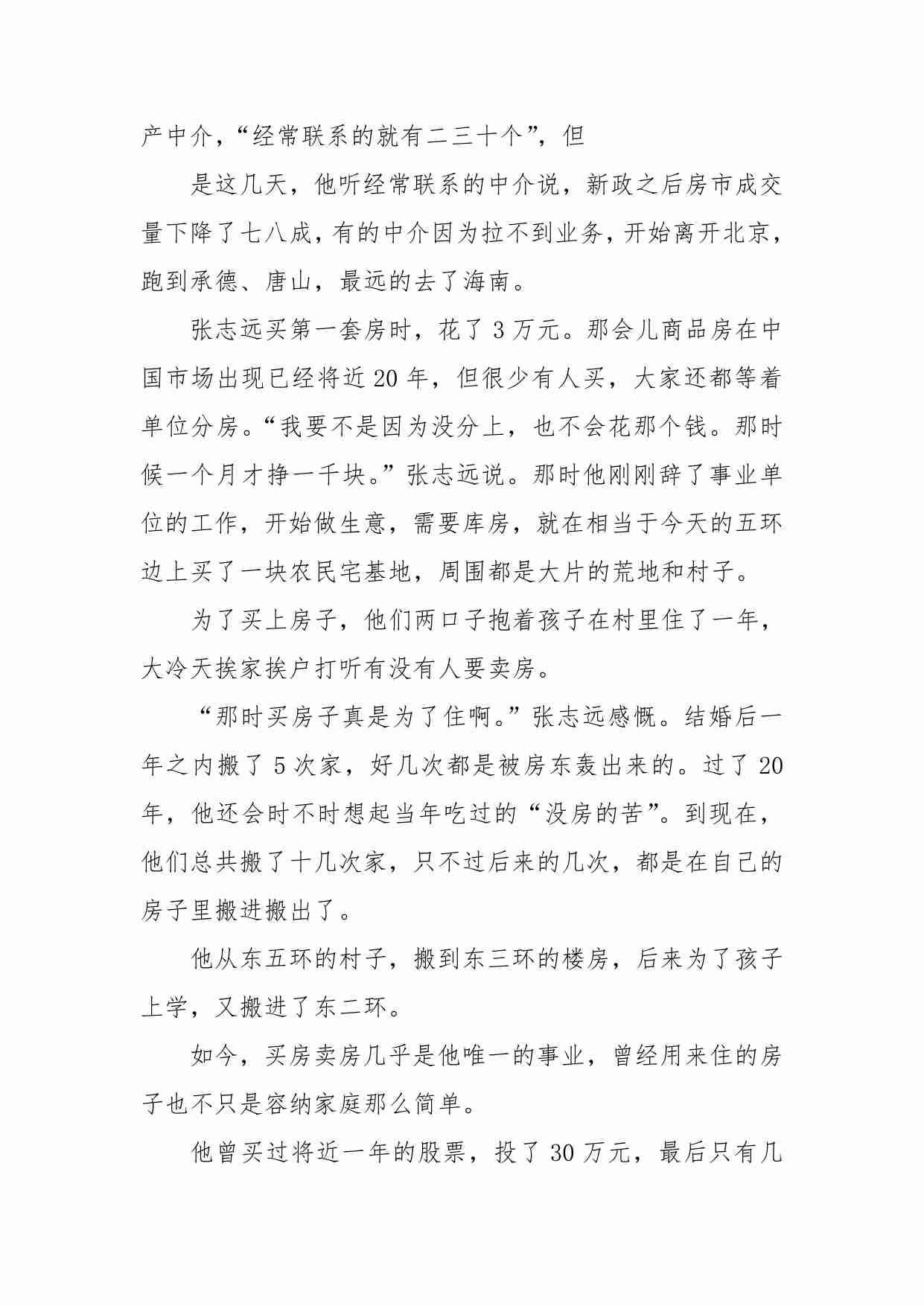 产中介，“经常联系的就有二三十个”，但

是这几天，他听经常联系的中介说，新政之后房市成交量下降了七八成，有的中介因为拉不到业务，开始离开北京，跑到承德、唐山，最远的去了海南。

张志远买第一套房时，花了 3 万元。那会儿商品房在中国市场出现已经将近 20 年，但很少有人买，大家还都等着单位分房。“我要不是因为没分上，也不会花那个钱。那时候一个月才挣一千块。”张志远说。那时他刚刚辞了事业单位的工作，开始做生意，需要库房，就在相当于今天的五环边上买了一块农民宅基地，周围都是大片的荒地和村子。

为了买上房子，他们两口子抱着孩子在村里住了一年，大冷天挨家挨户打听有没有人要卖房。

“那时买房子真是为了住啊。”张志远感慨。结婚后一年之内搬了 5 次家，好几次都是被房东轰出来的。过了 20 年，他还会时不时想起当年吃过的“没房的苦”。到现在，他们总共搬了十几次家，只不过后来的几次，都是在自己的房子里搬进搬出了。

他从东五环的村子，搬到东三环的楼房，后来为了孩子上学，又搬进了东二环。

如今，买房卖房几乎是他唯一的事业，曾经用来住的房子也不只是容纳家庭那么简单。

他曾买过将近一年的股票，投了 30 万元，最后只有几